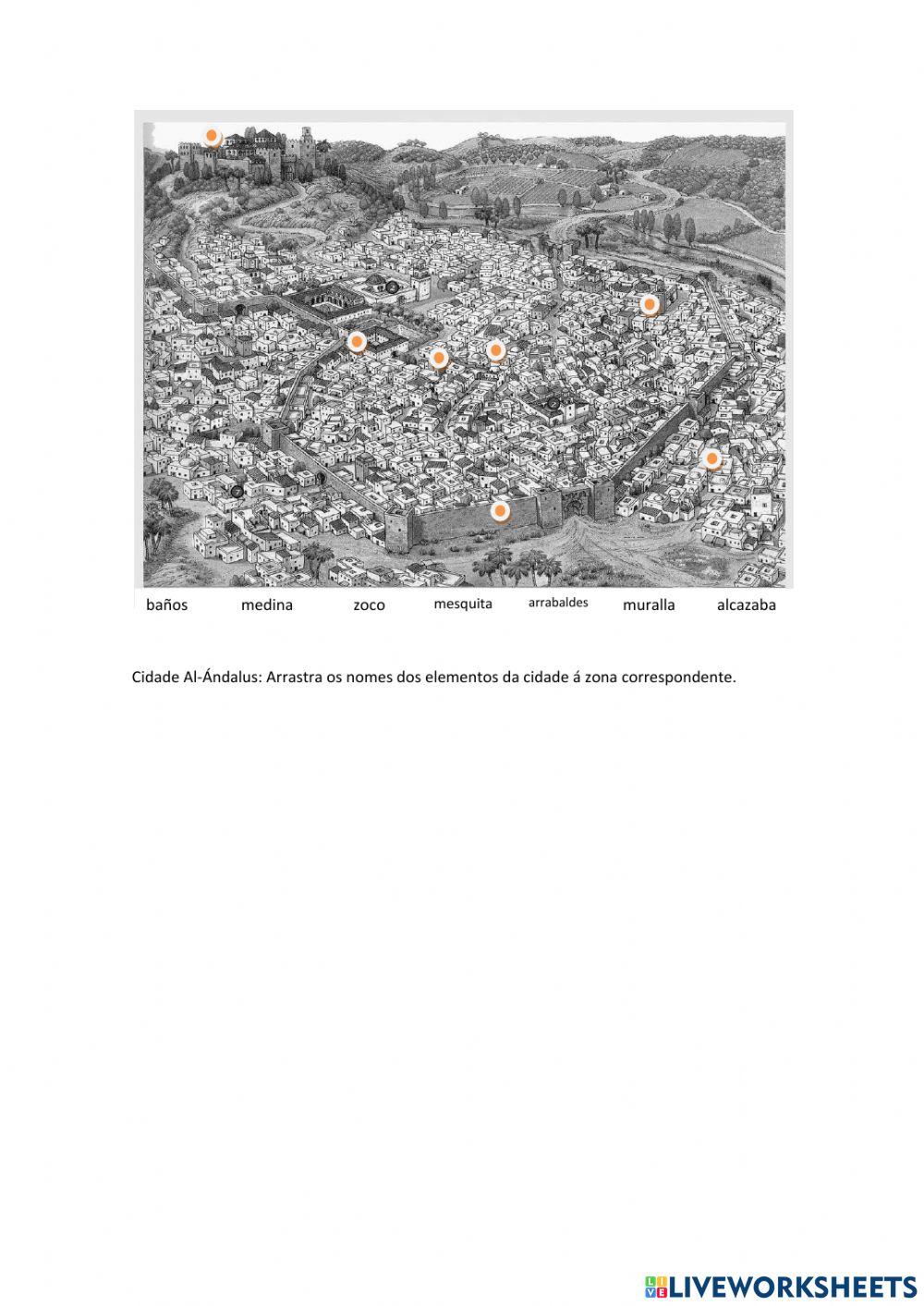 baños medina zoco mesquita arrabaldes muralla alcazaba

Cidade Al-Ándalus: Arrastra os nomes dos elementos da cidade á zona correspondente.

LIVEWORKSHEETS